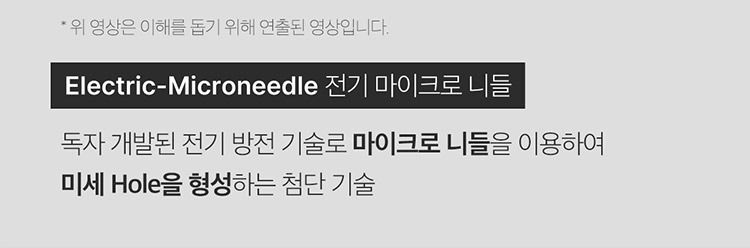 * 위 영상은 이해를 돕기 위해 연출된 영상입니다.

Electric-Microneedle 전기 마이크로 니들

독자 개발된 전기 방전 기술로 마이크로 니들을 이용하여 미세 Hole을 형성하는 첨단 기술